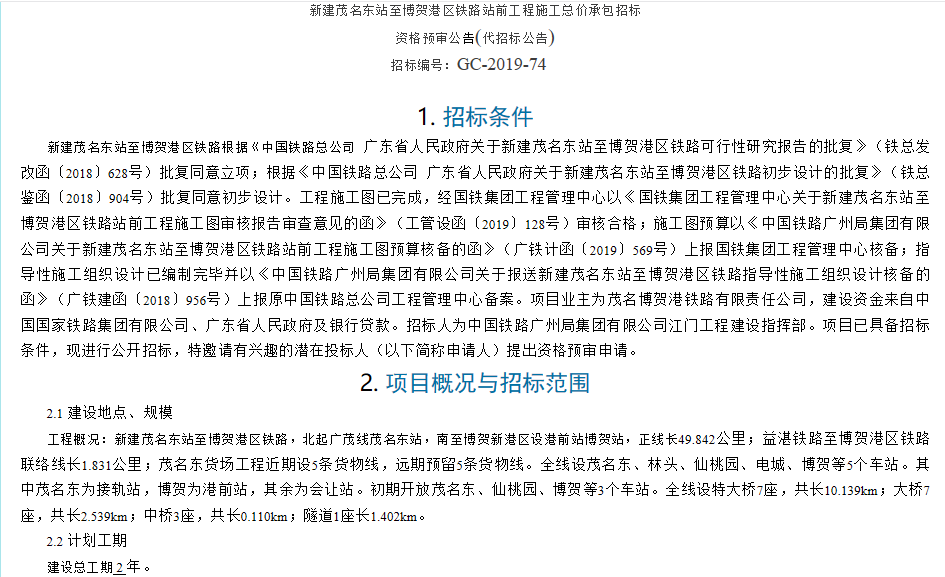 新建茂名东站至博贺港区铁路站前工程施工总价承包招标

资格预审公告(代招标公告)

招标编号：GC-2019-74

1. 招标条件

新建茂名东站至博贺港区铁路根据《中国铁路总公司 广东省人民政府关于新建茂名东站至博贺港区铁路可行性研究报告的批复》（铁总发改函〔2018〕628号）批复同意立项；根据《中国铁路总公司 广东省人民政府关于新建茂名东站至博贺港区铁路初步设计的批复》（铁总鉴函〔2018〕904号）批复同意初步设计。工程施工图已完成，经国铁集团工程管理中心以《国铁集团工程管理中心关于新建茂名东站至博贺港区铁路站前工程施工图审核报告审查意见的函》（工管设函〔2019〕128号）审核合格；施工图预算以《中国铁路广州局集团有限公司关于新建茂名东站至博贺港区铁路站前工程施工图预算核备的函》（广铁计函〔2019〕569号）上报国铁集团工程管理中心核备；指导性施工组织设计已编制完毕并以《中国铁路广州局集团有限公司关于报送新建茂名东站至博贺港区铁路指导性施工组织设计核备的函》（广铁建函〔2018〕956号）上报原中国铁路总公司工程管理中心备案。项目业主为茂名博贺港铁路有限责任公司，建设资金来自中国国家铁路集团有限公司、广东省人民政府及银行贷款。招标人为中国铁路广州局集团有限公司江门工程建设指挥部。项目已具备招标条件，现进行公开招标，特邀请有兴趣的潜在投标人（以下简称申请人）提出资格预审申请。

2. 项目概况与招标范围

2.1 建设地点、规模

工程概况：新建茂名东站至博贺港区铁路，北起广茂线茂名东站，南至博贺新港区设港前站博贺站，正线长49.842公里；益港铁路至博贺港区铁路联络线长1.831公里；茂名东货场工程近期设5条货物线，远期预留5条货物线。全线设茂名东、林头、仙桃园、电城、博贺等5个车站。其中茂名东为接轨站，博贺为港前站，其余为会让站。初期开放茂名东、仙桃园、博贺等3个车站。全线设特大桥7座，共长10.139km；大桥7座，共长2.539km；中桥3座，共长0.110km；隧道1座长1.402km。

2.2 计划工期

建设总工期2年。